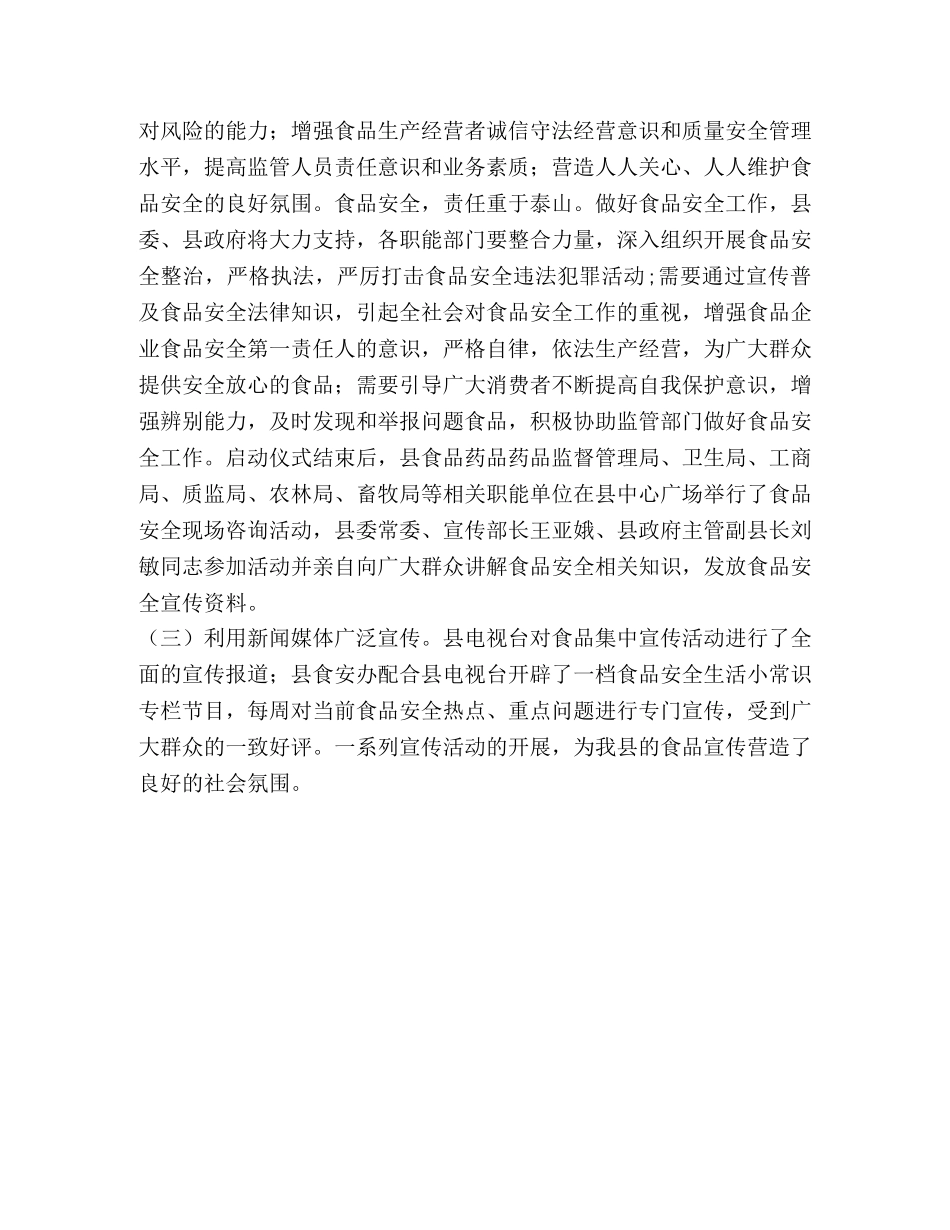 对风险的能力；增强食品生产经营者诚信守法经营意识和质量安全管理水平，提高监管人员责任意识和业务素质；营造人人关心、人人维护食品安全的良好氛围。食品安全，责任重于泰山。做好食品安全工作，县委、县政府将大力支持，各职能部门要整合力量，深入组织开展食品安全整治，严格执法，严厉打击食品安全违法犯罪活动;需要通过宣传普及食品安全法律知识，引起全社会对食品安全工作的重视，增强食品企业食品安全第一责任人的意识，严格自律，依法生产经营，为广大群众提供安全放心的食品；需要引导广大消费者不断提高自我保护意识，增强辨别能力，及时发现和举报问题食品，积极协助监管部门做好食品安全工作。启动仪式结束后，县食品药品药品监督管理局、卫生局、工商局、质监局、农林局、畜牧局等相关职能单位在县中心广场举行了食品安全现场咨询活动，县委常委、宣传部长王亚娥、县政府主管副县长刘敏同志参加活动并亲自向广大群众讲解食品安全相关知识，发放食品安全宣传资料。

（三）利用新闻媒体广泛宣传。县电视台对食品集中宣传活动进行了全面的宣传报道；县食安办配合县电视台开辟了一档食品安全生活小常识专栏节目，每周对当前食品安全热点、重点问题进行专门宣传，受到广大群众的一致好评。一系列宣传活动的开展，为我县的食品宣传营造了良好的社会氛围。